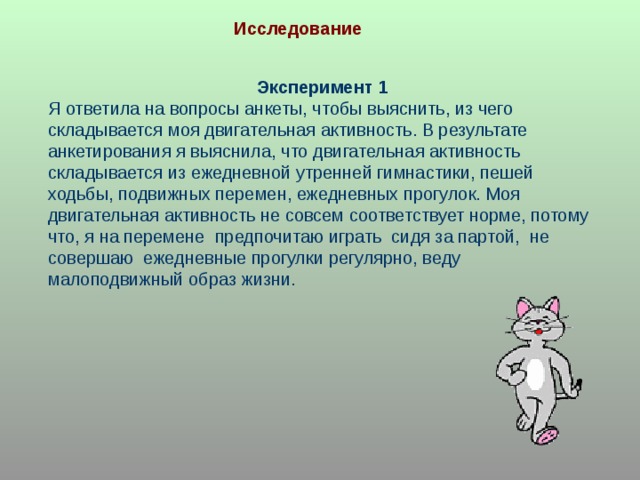 Исследование

Эксперимент 1

Я ответила на вопросы анкеты, чтобы выяснить, из чего складывается моя двигательная активность. В результате анкетирования я выяснила, что двигательная активность складывается из ежедневной утренней гимнастики, пешей ходьбы, подвижных перемен, ежедневных прогулок. Моя двигательная активность не совсем соответствует норме, потому что, я на перемене предпочитаю играть сидя за партой, не совершаю ежедневные прогулки регулярно, веду малоподвижный образ жизни.